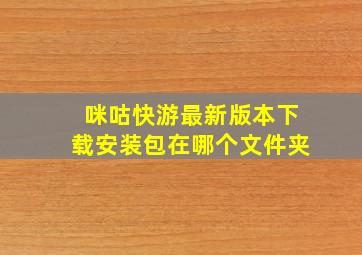 咪咕快游最新版本下载安装包在哪个文件夹